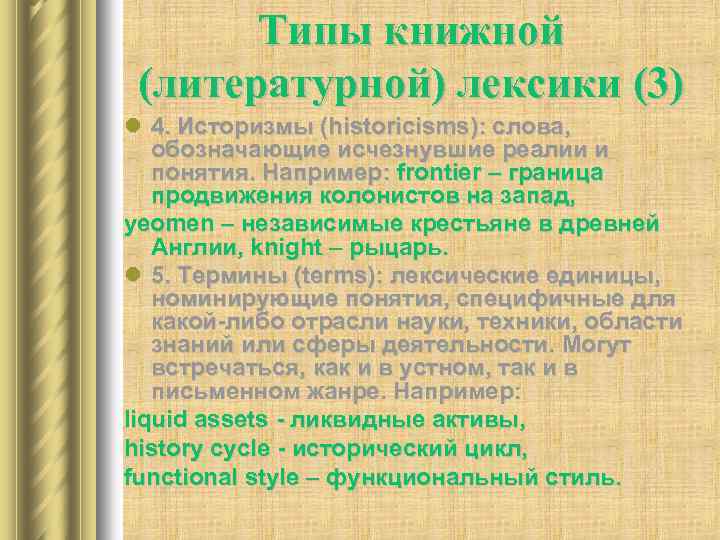 Типы книжной (литературной) лексики (3)

4. Историзмы (historicisms): слова, обозначающие исчезнувшие реалии и понятия. Например: frontier – граница продвижения колонистов на запад,
yeomen – независимые крестьяне в древней Англии, knight – рыцарь.

5. Термины (terms): лексические единицы, номинирующие понятия, специфичные для какой-либо отрасли науки, техники, области знаний или сферы деятельности. Могут встречаться, как и в устном, так и в письменном жанре. Например:
liquid assets - ликвидные активы,
history cycle - исторический цикл,
functional style – функциональный стиль.